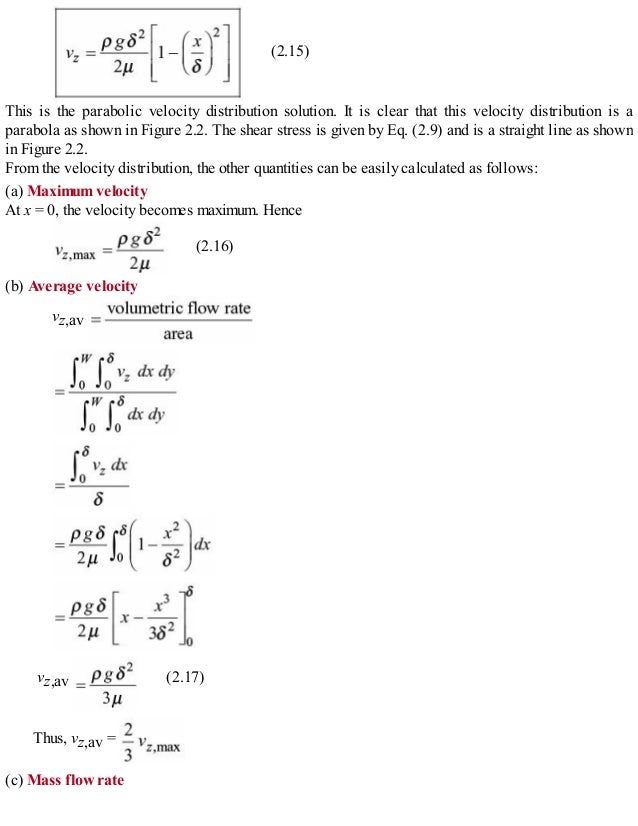 $v_z = \frac{\rho g \delta^2}{2\mu}\left[1-\left(\frac{x}{\delta}\right)^2\right]$ (2.15)

This is the parabolic velocity distribution solution. It is clear that this velocity distribution is a parabola as shown in Figure 2.2. The shear stress is given by Eq. (2.9) and is a straight line as shown in Figure 2.2.
From the velocity distribution, the other quantities can be easily calculated as follows:
(a) Maximum velocity
At $x = 0$, the velocity becomes maximum. Hence

$v_{z,\max} = \frac{\rho g \delta^2}{2\mu}$ (2.16)

(b) Average velocity

$v_{z,\text{av}} = \frac{\text{volumetric flow rate}}{\text{area}}$

$= \frac{\int_0^W \int_0^\delta v_z \, dx \, dy}{\int_0^W \int_0^\delta dx \, dy}$

$= \frac{\int_0^\delta v_z \, dx}{\delta}$

$= \frac{\rho g \delta}{2\mu} \int_0^\delta \left(1 - \frac{x^2}{\delta^2}\right) dx$

$= \frac{\rho g \delta}{2\mu} \left[x - \frac{x^3}{3\delta^2}\right]_0^\delta$

$v_{z,\text{av}} = \frac{\rho g \delta^2}{3\mu}$ (2.17)

Thus, $v_{z,\text{av}} = \frac{2}{3} v_{z,\max}$

(c) Mass flow rate